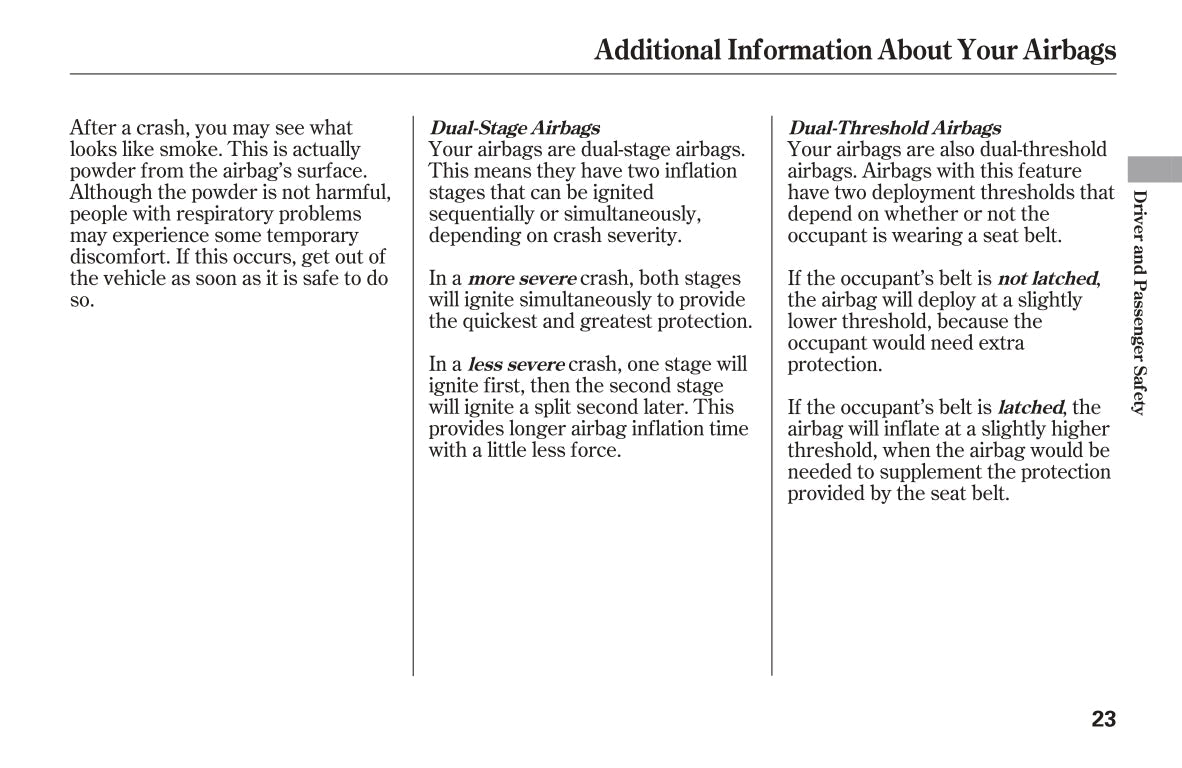 Additional Information About Your Airbags

After a crash, you may see what looks like smoke. This is actually powder from the airbag's surface. Although the powder is not harmful, people with respiratory problems may experience some temporary discomfort. If this occurs, get out of the vehicle as soon as it is safe to do so.

Dual-Stage Airbags
Your airbags are dual-stage airbags. This means they have two inflation stages that can be ignited sequentially or simultaneously, depending on crash severity.

In a more severe crash, both stages will ignite simultaneously to provide the quickest and greatest protection.

In a less severe crash, one stage will ignite first, then the second stage will ignite a split second later. This provides longer airbag inflation time with a little less force.

Dual-Threshold Airbags
Your airbags are also dual-threshold airbags. Airbags with this feature have two deployment thresholds that depend on whether or not the occupant is wearing a seat belt.

If the occupant's belt is not latched, the airbag will deploy at a slightly lower threshold, because the occupant would need extra protection.

If the occupant's belt is latched, the airbag will inflate at a slightly higher threshold, when the airbag would be needed to supplement the protection provided by the seat belt.

Driver and Passenger Safety

23